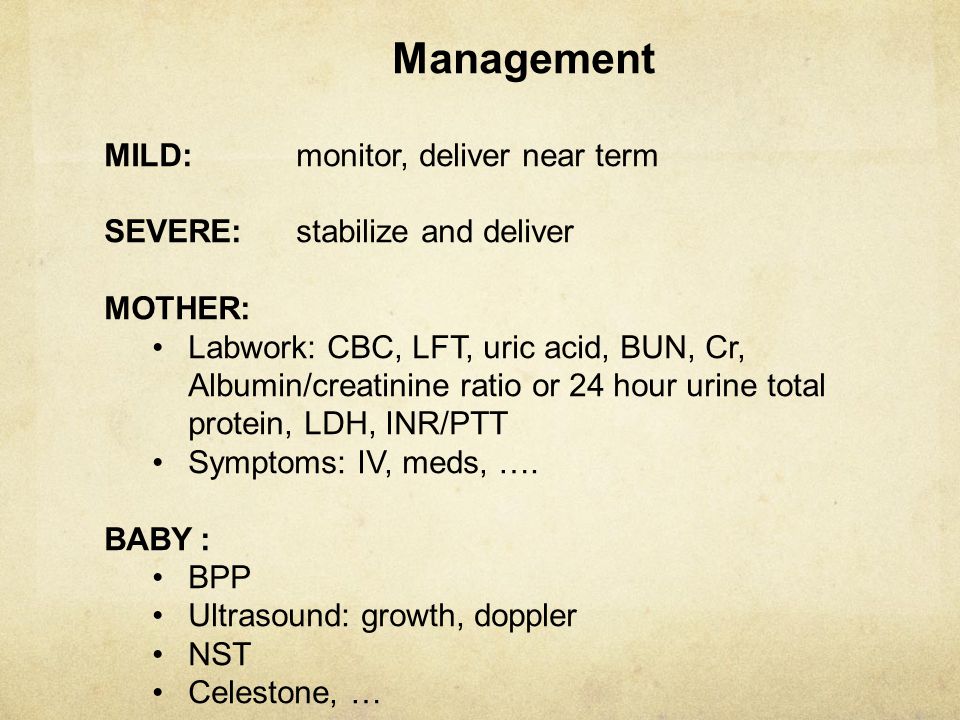 Management

MILD: monitor, deliver near term

SEVERE: stabilize and deliver

MOTHER:
• Labwork: CBC, LFT, uric acid, BUN, Cr, Albumin/creatinine ratio or 24 hour urine total protein, LDH, INR/PTT
• Symptoms: IV, meds, ….

BABY :
• BPP
• Ultrasound: growth, doppler
• NST
• Celestone, …